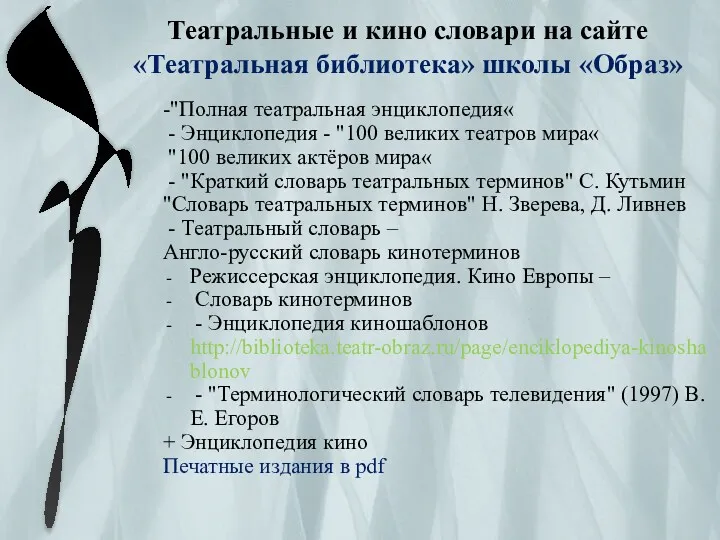 Театральные и кино словари на сайте «Театральная библиотека» школы «Образ»

-"Полная театральная энциклопедия«
- Энциклопедия - "100 великих театров мира«
"100 великих актёров мира«
- "Краткий словарь театральных терминов" С. Кутьмин
"Словарь театральных терминов" Н. Зверева, Д. Ливнев
- Театральный словарь –
Англо-русский словарь кинотерминов
- Режиссерская энциклопедия. Кино Европы –
- Словарь кинотерминов
- - Энциклопедия киношаблонов http://biblioteka.teatr-obraz.ru/page/enciklopediya-kinoshablonov
- - "Терминологический словарь телевидения" (1997) В. Е. Егоров
+ Энциклопедия кино
Печатные издания в pdf